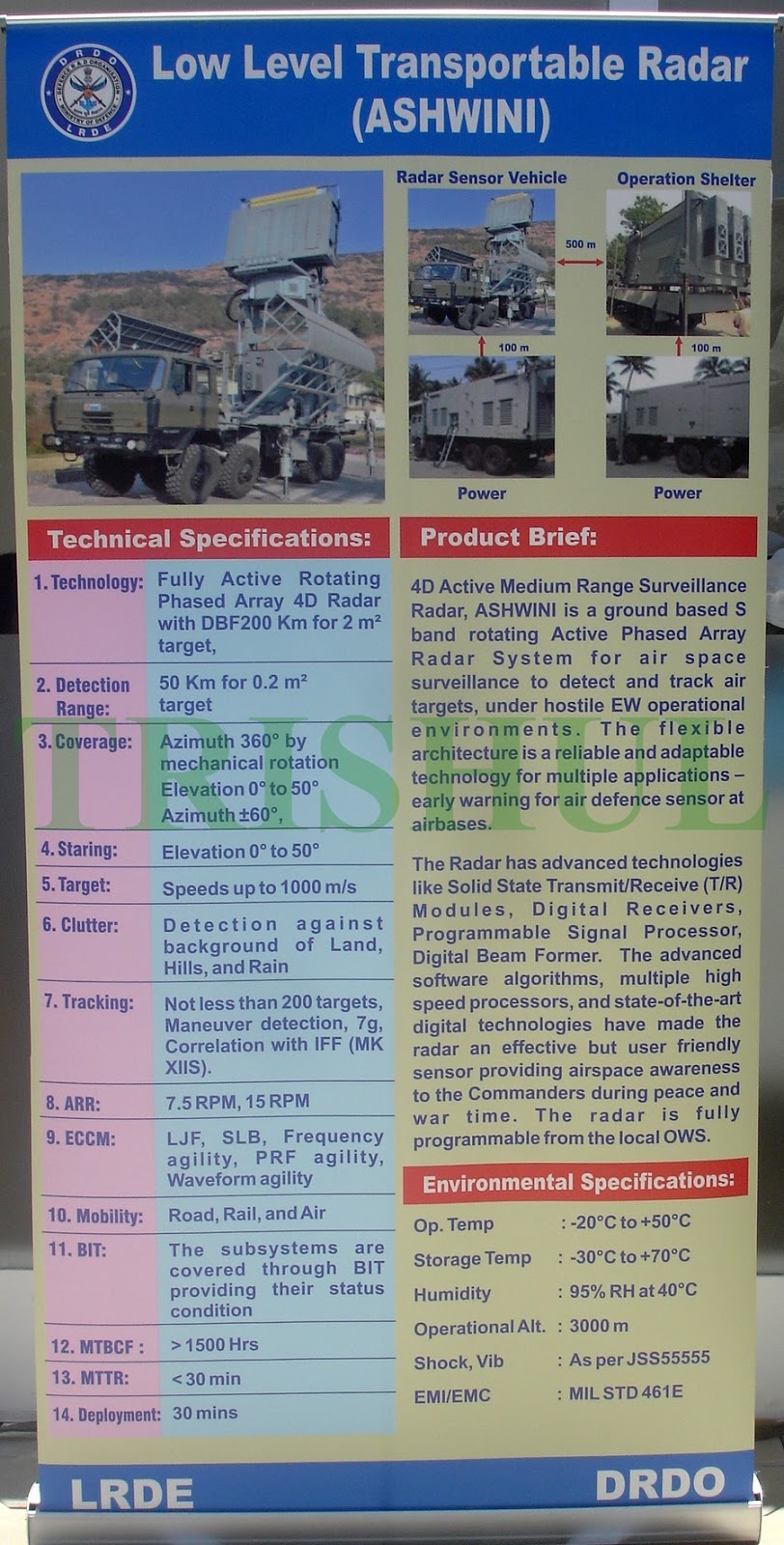 DRDO
DEFENCE R & D ORGANISATION
MINISTRY OF DEFENCE
LRDE

Low Level Transportable Radar (ASHWINI)

Radar Sensor Vehicle

Operation Shelter

500 m

100 m

100 m

Power

Power

Technical Specifications:

| | |
|---|---|
| 1. Technology: | Fully Active Rotating Phased Array 4D Radar with DBF200 Km for 2 m² target, |
| 2. Detection Range: | 50 Km for 0.2 m² target |
| 3. Coverage: | Azimuth 360° by mechanical rotation Elevation 0° to 50° Azimuth ±60°, |
| 4. Staring: | Elevation 0° to 50° |
| 5. Target: | Speeds up to 1000 m/s |
| 6. Clutter: | Detection against background of Land, Hills, and Rain |
| 7. Tracking: | Not less than 200 targets, Maneuver detection, 7g, Correlation with IFF (MK XIIS). |
| 8. ARR: | 7.5 RPM, 15 RPM |
| 9. ECCM: | LJF, SLB, Frequency agility, PRF agility, Waveform agility |
| 10. Mobility: | Road, Rail, and Air |
| 11. BIT: | The subsystems are covered through BIT providing their status condition |
| 12. MTBCF : | > 1500 Hrs |
| 13. MTTR: | < 30 min |
| 14. Deployment: | 30 mins |

Product Brief:

4D Active Medium Range Surveillance Radar, ASHWINI is a ground based S band rotating Active Phased Array Radar System for air space surveillance to detect and track air targets, under hostile EW operational environments. The flexible architecture is a reliable and adaptable technology for multiple applications – early warning for air defence sensor at airbases.

The Radar has advanced technologies like Solid State Transmit/Receive (T/R) Modules, Digital Receivers, Programmable Signal Processor, Digital Beam Former. The advanced software algorithms, multiple high speed processors, and state-of-the-art digital technologies have made the radar an effective but user friendly sensor providing airspace awareness to the Commanders during peace and war time. The radar is fully programmable from the local OWS.

Environmental Specifications:

| | |
|---|---|
| Op. Temp | : -20°C to +50°C |
| Storage Temp | : -30°C to +70°C |
| Humidity | : 95% RH at 40°C |
| Operational Alt. | : 3000 m |
| Shock, Vib | : As per JSS55555 |
| EMI/EMC | : MIL STD 461E |

TRISHUL

LRDE

DRDO